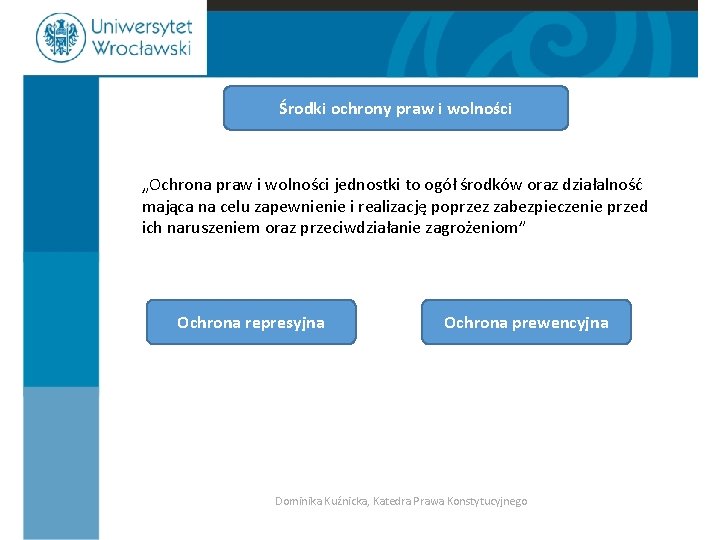 Uniwersytet Wrocławski

Środki ochrony praw i wolności

„Ochrona praw i wolności jednostki to ogół środków oraz działalność mająca na celu zapewnienie i realizację poprzez zabezpieczenie przed ich naruszeniem oraz przeciwdziałanie zagrożeniom"

Ochrona represyjna

Ochrona prewencyjna

Dominika Kuźnicka, Katedra Prawa Konstytucyjnego